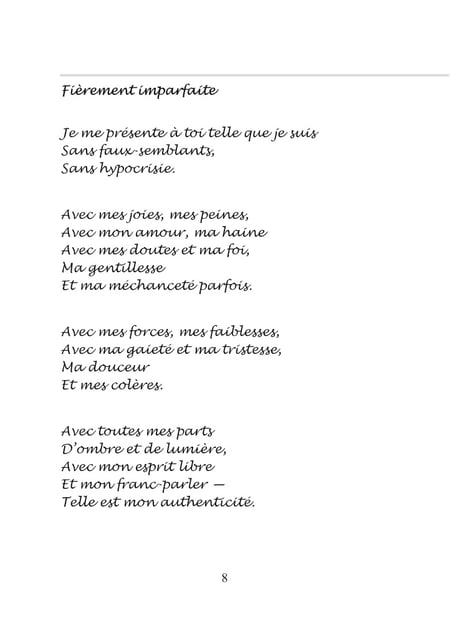 Fièrement imparfaite

Je me présente à toi telle que je suis
Sans faux-semblants,
Sans hypocrisie.

Avec mes joies, mes peines,
Avec mon amour, ma haine
Avec mes doutes et ma foi,
Ma gentillesse
Et ma méchanceté parfois.

Avec mes forces, mes faiblesses,
Avec ma gaieté et ma tristesse,
Ma douceur
Et mes colères.

Avec toutes mes parts
D'ombre et de lumière,
Avec mon esprit libre
Et mon franc-parler —
Telle est mon authenticité.

8